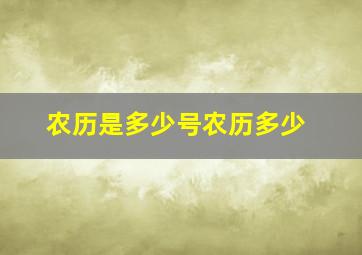 农历是多少号农历多少